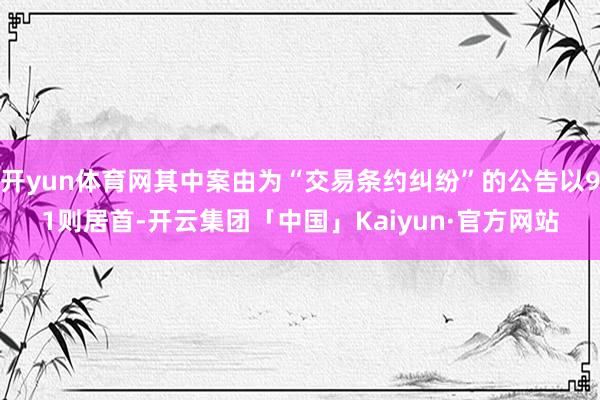 开yun体育网其中案由为“交易条约纠纷”的公告以91则居首-开云集团「中国」Kaiyun·官方网站